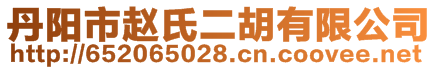 丹阳市赵氏二胡有限公司
http://652065028.cn.coovee.net